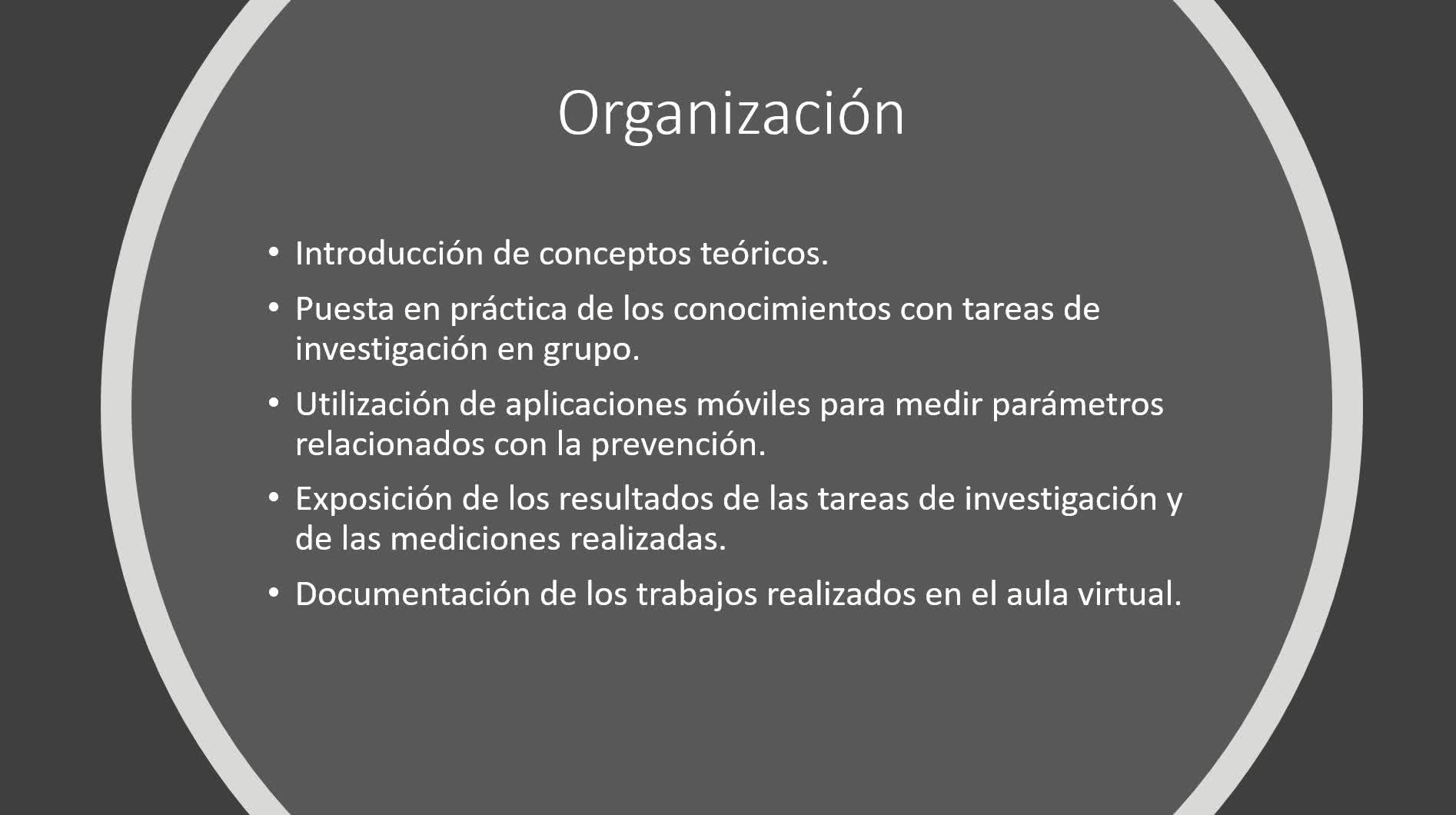 Organización

• Introducción de conceptos teóricos.
• Puesta en práctica de los conocimientos con tareas de investigación en grupo.
• Utilización de aplicaciones móviles para medir parámetros relacionados con la prevención.
• Exposición de los resultados de las tareas de investigación y de las mediciones realizadas.
• Documentación de los trabajos realizados en el aula virtual.